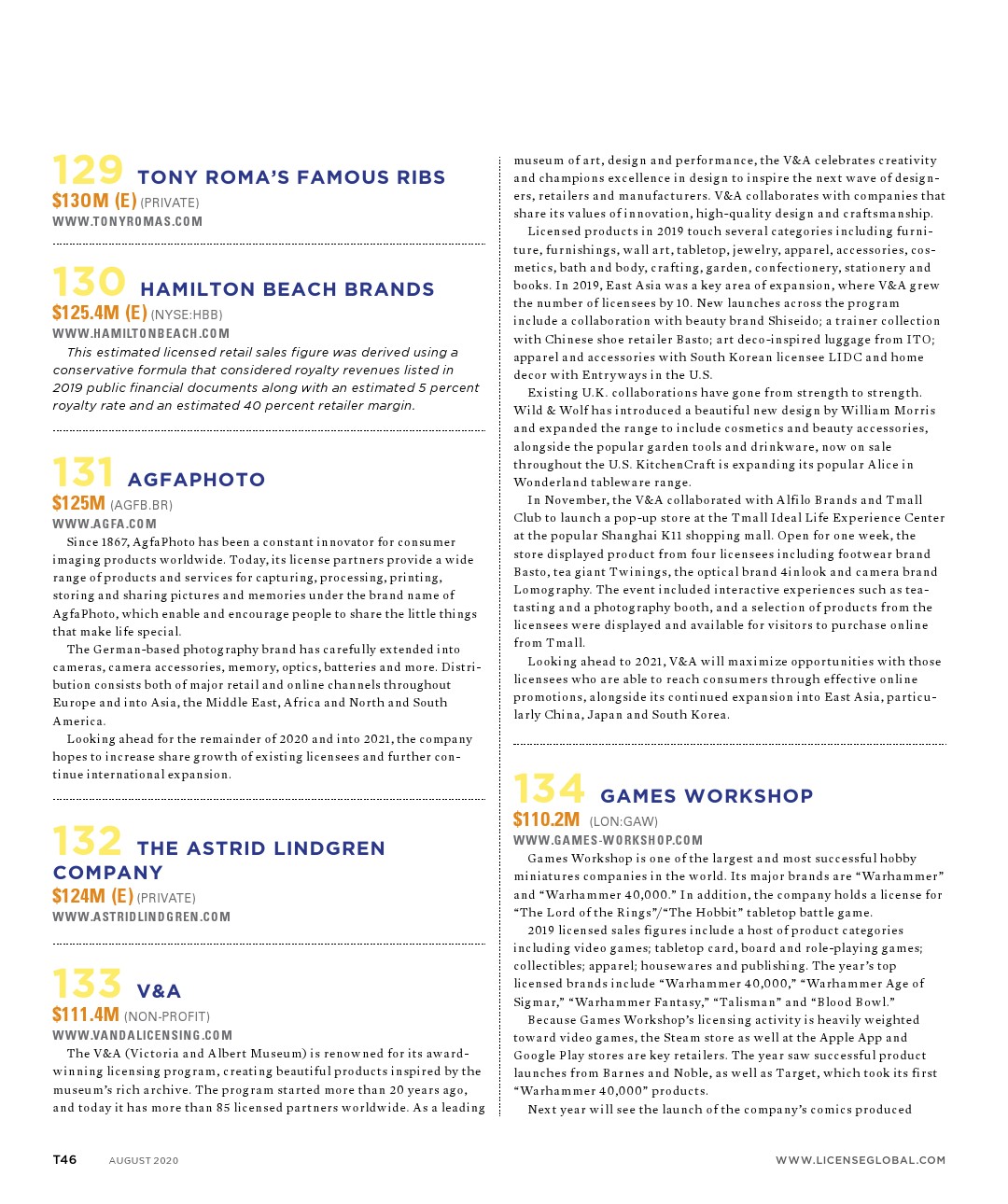 129 TONY ROMA'S FAMOUS RIBS
$130M (E) (PRIVATE)
WWW.TONYROMAS.COM

130 HAMILTON BEACH BRANDS
$125.4M (E) (NYSE:HBB)
WWW.HAMILTONBEACH.COM
This estimated licensed retail sales figure was derived using a conservative formula that considered royalty revenues listed in 2019 public financial documents along with an estimated 5 percent royalty rate and an estimated 40 percent retailer margin.

131 AGFAPHOTO
$125M (AGFB.BR)
WWW.AGFA.COM
Since 1867, AgfaPhoto has been a constant innovator for consumer imaging products worldwide. Today, its license partners provide a wide range of products and services for capturing, processing, printing, storing and sharing pictures and memories under the brand name of AgfaPhoto, which enable and encourage people to share the little things that make life special.
The German-based photography brand has carefully extended into cameras, camera accessories, memory, optics, batteries and more. Distribution consists both of major retail and online channels throughout Europe and into Asia, the Middle East, Africa and North and South America.
Looking ahead for the remainder of 2020 and into 2021, the company hopes to increase share growth of existing licensees and further continue international expansion.

132 THE ASTRID LINDGREN COMPANY
$124M (E) (PRIVATE)
WWW.ASTRIDLINDGREN.COM

133 V&A
$111.4M (NON-PROFIT)
WWW.VANDALICENSING.COM
The V&A (Victoria and Albert Museum) is renowned for its award-winning licensing program, creating beautiful products inspired by the museum's rich archive. The program started more than 20 years ago, and today it has more than 85 licensed partners worldwide. As a leading museum of art, design and performance, the V&A celebrates creativity and champions excellence in design to inspire the next wave of designers, retailers and manufacturers. V&A collaborates with companies that share its values of innovation, high-quality design and craftsmanship.
Licensed products in 2019 touch several categories including furniture, furnishings, wall art, tabletop, jewelry, apparel, accessories, cosmetics, bath and body, crafting, garden, confectionery, stationery and books. In 2019, East Asia was a key area of expansion, where V&A grew the number of licensees by 10. New launches across the program include a collaboration with beauty brand Shiseido; a trainer collection with Chinese shoe retailer Basto; art deco-inspired luggage from ITO; apparel and accessories with South Korean licensee LIDC and home decor with Entryways in the U.S.
Existing U.K. collaborations have gone from strength to strength. Wild & Wolf has introduced a beautiful new design by William Morris and expanded the range to include cosmetics and beauty accessories, alongside the popular garden tools and drinkware, now on sale throughout the U.S. KitchenCraft is expanding its popular Alice in Wonderland tableware range.
In November, the V&A collaborated with Alfilo Brands and Tmall Club to launch a pop-up store at the Tmall Ideal Life Experience Center at the popular Shanghai K11 shopping mall. Open for one week, the store displayed product from four licensees including footwear brand Basto, tea giant Twinings, the optical brand 4inlook and camera brand Lomography. The event included interactive experiences such as tea-tasting and a photography booth, and a selection of products from the licensees were displayed and available for visitors to purchase online from Tmall.
Looking ahead to 2021, V&A will maximize opportunities with those licensees who are able to reach consumers through effective online promotions, alongside its continued expansion into East Asia, particularly China, Japan and South Korea.

134 GAMES WORKSHOP
$110.2M (LON:GAW)
WWW.GAMES-WORKSHOP.COM
Games Workshop is one of the largest and most successful hobby miniatures companies in the world. Its major brands are "Warhammer" and "Warhammer 40,000." In addition, the company holds a license for "The Lord of the Rings"/"The Hobbit" tabletop battle game.
2019 licensed sales figures include a host of product categories including video games; tabletop card, board and role-playing games; collectibles; apparel; housewares and publishing. The year's top licensed brands include "Warhammer 40,000," "Warhammer Age of Sigmar," "Warhammer Fantasy," "Talisman" and "Blood Bowl."
Because Games Workshop's licensing activity is heavily weighted toward video games, the Steam store as well at the Apple App and Google Play stores are key retailers. The year saw successful product launches from Barnes and Noble, as well as Target, which took its first "Warhammer 40,000" products.
Next year will see the launch of the company's comics produced

T46 AUGUST 2020 WWW.LICENSEGLOBAL.COM